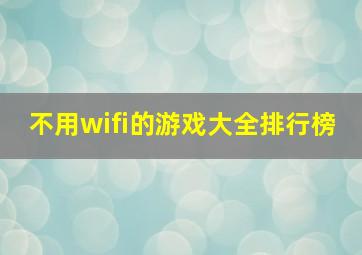 不用wifi的游戏大全排行榜